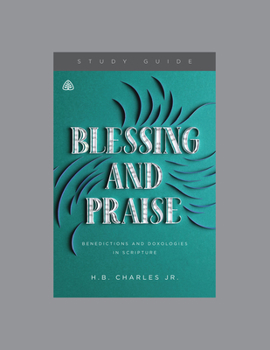 STUDY GUIDE

BLESSING AND PRAISE

BENEDICTIONS AND DOXOLOGIES IN SCRIPTURE

H.B. CHARLES JR.